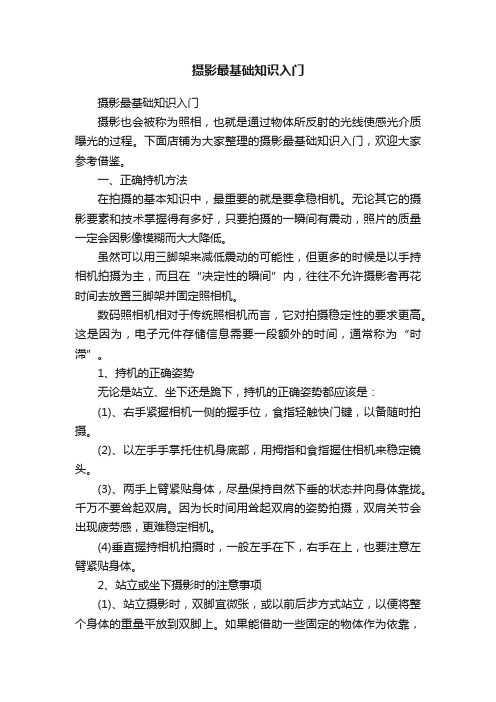 摄影最基础知识入门

摄影最基础知识入门

摄影也会被称为照相，也就是通过物体所反射的光线使感光介质曝光的过程。下面店铺为大家整理的摄影最基础知识入门，欢迎大家参考借鉴。

一、正确持机方法

在拍摄的基本知识中，最重要的就是要拿稳相机。无论其它的摄影要素和技术掌握得有多好，只要拍摄的一瞬间有震动，照片的质量一定会因影像模糊而大大降低。

虽然可以用三脚架来减低震动的可能性，但更多的时候是以手持相机拍摄为主，而且在“决定性的瞬间”内，往往不允许摄影者再花时间去放置三脚架并固定照相机。

数码照相机相对于传统照相机而言，它对拍摄稳定性的要求更高。这是因为，电子元件存储信息需要一段额外的时间，通常称为“时滞”。

1、持机的正确姿势

无论是站立、坐下还是跪下，持机的正确姿势都应该是：

(1)、右手紧握相机一侧的握手位，食指轻触快门键，以备随时拍摄。

(2)、以左手手掌托住机身底部，用拇指和食指握住相机来稳定镜头。

(3)、两手上臂紧贴身体，尽量保持自然下垂的状态并向身体靠拢。千万不要耸起双肩。因为长时间用耸起双肩的姿势拍摄，双肩关节会出现疲劳感，更难稳定相机。

(4)垂直握持相机拍摄时，一般左手在下，右手在上，也要注意左臂紧贴身体。

2、站立或坐下摄影时的注意事项

(1)、站立摄影时，双脚宜微张，或以前后步方式站立，以便将整个身体的重量平放到双脚上。如果能借助一些固定的物体作为依靠，